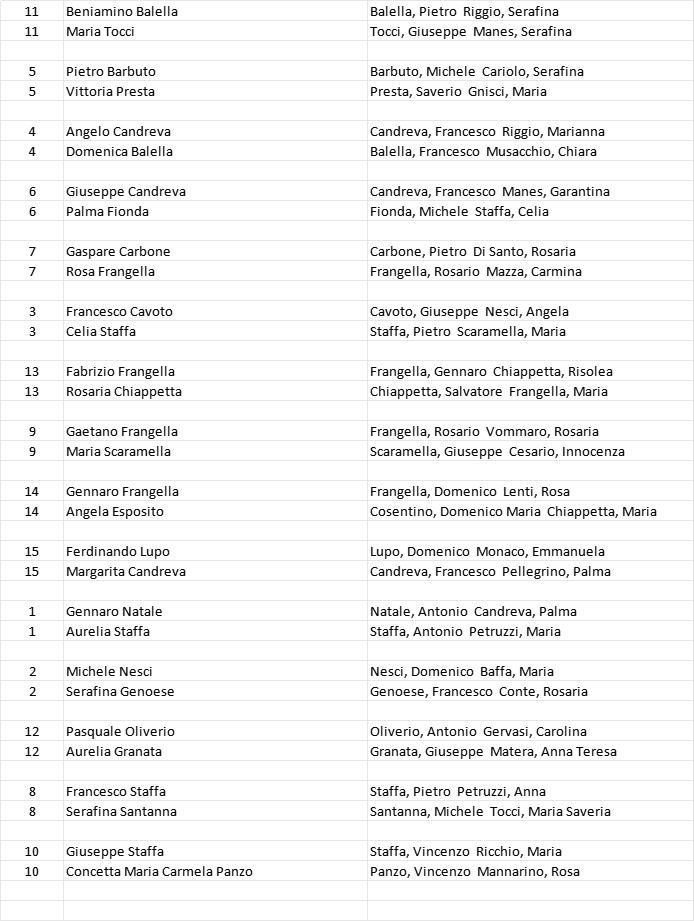 | | | |
|---|---|---|
| 11 | Beniamino Balella | Balella, Pietro  Riggio, Serafina |
| 11 | Maria Tocci | Tocci, Giuseppe  Manes, Serafina |
| | | |
| 5 | Pietro Barbuto | Barbuto, Michele  Cariolo, Serafina |
| 5 | Vittoria Presta | Presta, Saverio  Gnisci, Maria |
| | | |
| 4 | Angelo Candreva | Candreva, Francesco  Riggio, Marianna |
| 4 | Domenica Balella | Balella, Francesco  Musacchio, Chiara |
| | | |
| 6 | Giuseppe Candreva | Candreva, Francesco  Manes, Garantina |
| 6 | Palma Fionda | Fionda, Michele  Staffa, Celia |
| | | |
| 7 | Gaspare Carbone | Carbone, Pietro  Di Santo, Rosaria |
| 7 | Rosa Frangella | Frangella, Rosario  Mazza, Carmina |
| | | |
| 3 | Francesco Cavoto | Cavoto, Giuseppe  Nesci, Angela |
| 3 | Celia Staffa | Staffa, Pietro  Scaramella, Maria |
| | | |
| 13 | Fabrizio Frangella | Frangella, Gennaro  Chiappetta, Risolea |
| 13 | Rosaria Chiappetta | Chiappetta, Salvatore  Frangella, Maria |
| | | |
| 9 | Gaetano Frangella | Frangella, Rosario  Vommaro, Rosaria |
| 9 | Maria Scaramella | Scaramella, Giuseppe  Cesario, Innocenza |
| | | |
| 14 | Gennaro Frangella | Frangella, Domenico  Lenti, Rosa |
| 14 | Angela Esposito | Cosentino, Domenico Maria  Chiappetta, Maria |
| | | |
| 15 | Ferdinando Lupo | Lupo, Domenico  Monaco, Emmanuela |
| 15 | Margarita Candreva | Candreva, Francesco  Pellegrino, Palma |
| | | |
| 1 | Gennaro Natale | Natale, Antonio  Candreva, Palma |
| 1 | Aurelia Staffa | Staffa, Antonio  Petruzzi, Maria |
| | | |
| 2 | Michele Nesci | Nesci, Domenico  Baffa, Maria |
| 2 | Serafina Genoese | Genoese, Francesco  Conte, Rosaria |
| | | |
| 12 | Pasquale Oliverio | Oliverio, Antonio  Gervasi, Carolina |
| 12 | Aurelia Granata | Granata, Giuseppe  Matera, Anna Teresa |
| | | |
| 8 | Francesco Staffa | Staffa, Pietro  Petruzzi, Anna |
| 8 | Serafina Santanna | Santanna, Michele  Tocci, Maria Saveria |
| | | |
| 10 | Giuseppe Staffa | Staffa, Vincenzo  Ricchio, Maria |
| 10 | Concetta Maria Carmela Panzo | Panzo, Vincenzo  Mannarino, Rosa |